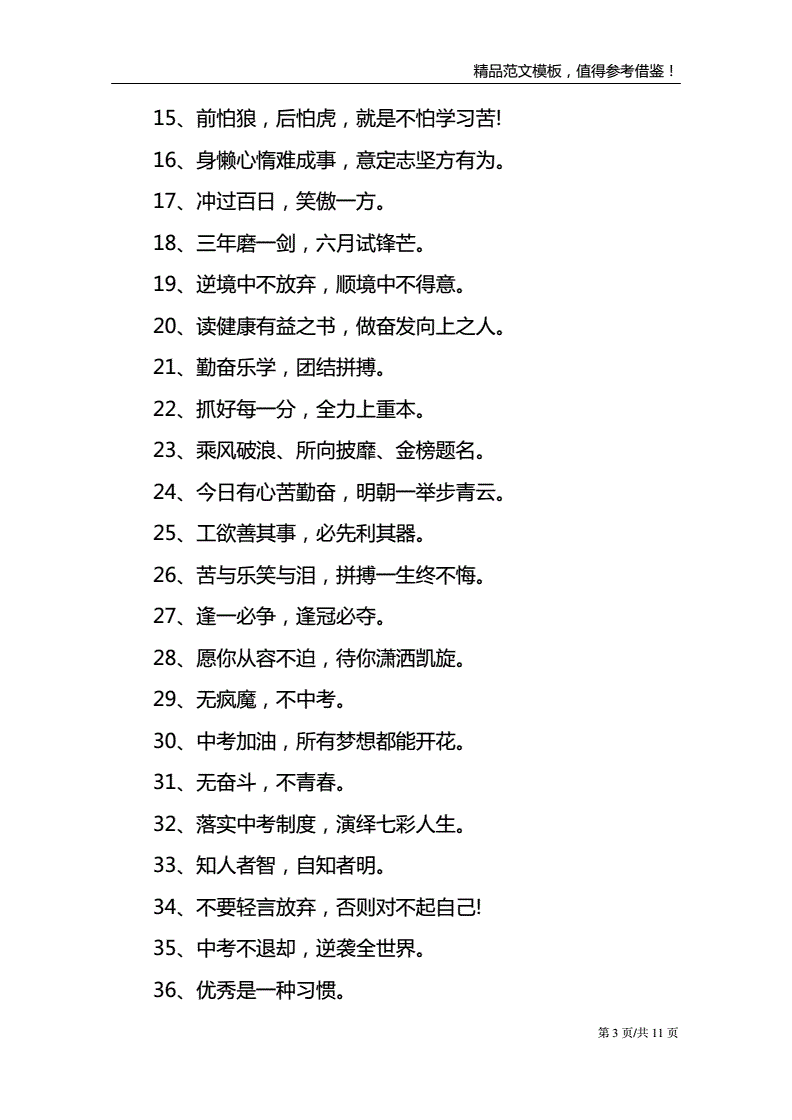 精品范文模板，值得参考借鉴！

15、前怕狼，后怕虎，就是不怕学习苦!

16、身懒心惰难成事，意定志坚方有为。

17、冲过百日，笑傲一方。

18、三年磨一剑，六月试锋芒。

19、逆境中不放弃，顺境中不得意。

20、读健康有益之书，做奋发向上之人。

21、勤奋乐学，团结拼搏。

22、抓好每一分，全力上重本。

23、乘风破浪、所向披靡、金榜题名。

24、今日有心苦勤奋，明朝一举步青云。

25、工欲善其事，必先利其器。

26、苦与乐笑与泪，拼搏一生终不悔。

27、逢一必争，逢冠必夺。

28、愿你从容不迫，待你潇洒凯旋。

29、无疯魔，不中考。

30、中考加油，所有梦想都能开花。

31、无奋斗，不青春。

32、落实中考制度，演绎七彩人生。

33、知人者智，自知者明。

34、不要轻言放弃，否则对不起自己!

35、中考不退却，逆袭全世界。

36、优秀是一种习惯。

第 3 页/共 11 页